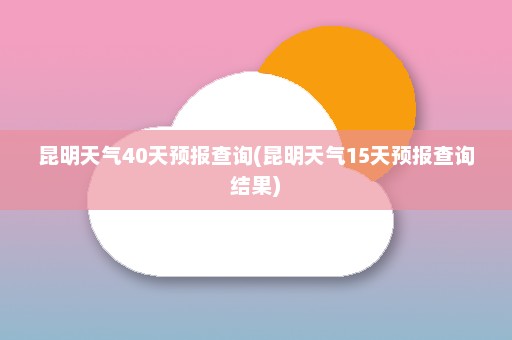 昆明天气40天预报查询(昆明天气15天预报查询结果)